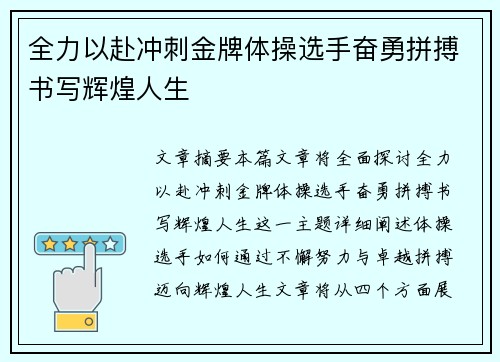 全力以赴冲刺金牌体操选手奋勇拼搏书写辉煌人生

文章摘要本篇文章将全面探讨全力以赴冲刺金牌体操选手奋勇拼搏书写辉煌人生这一主题详细阐述体操选手如何通过不懈努力与卓越拼搏迈向辉煌人生文章将从四个方面展